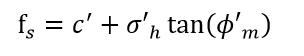 $\mathrm{f}_s = c' + \sigma'_h \tan(\phi'_m)$